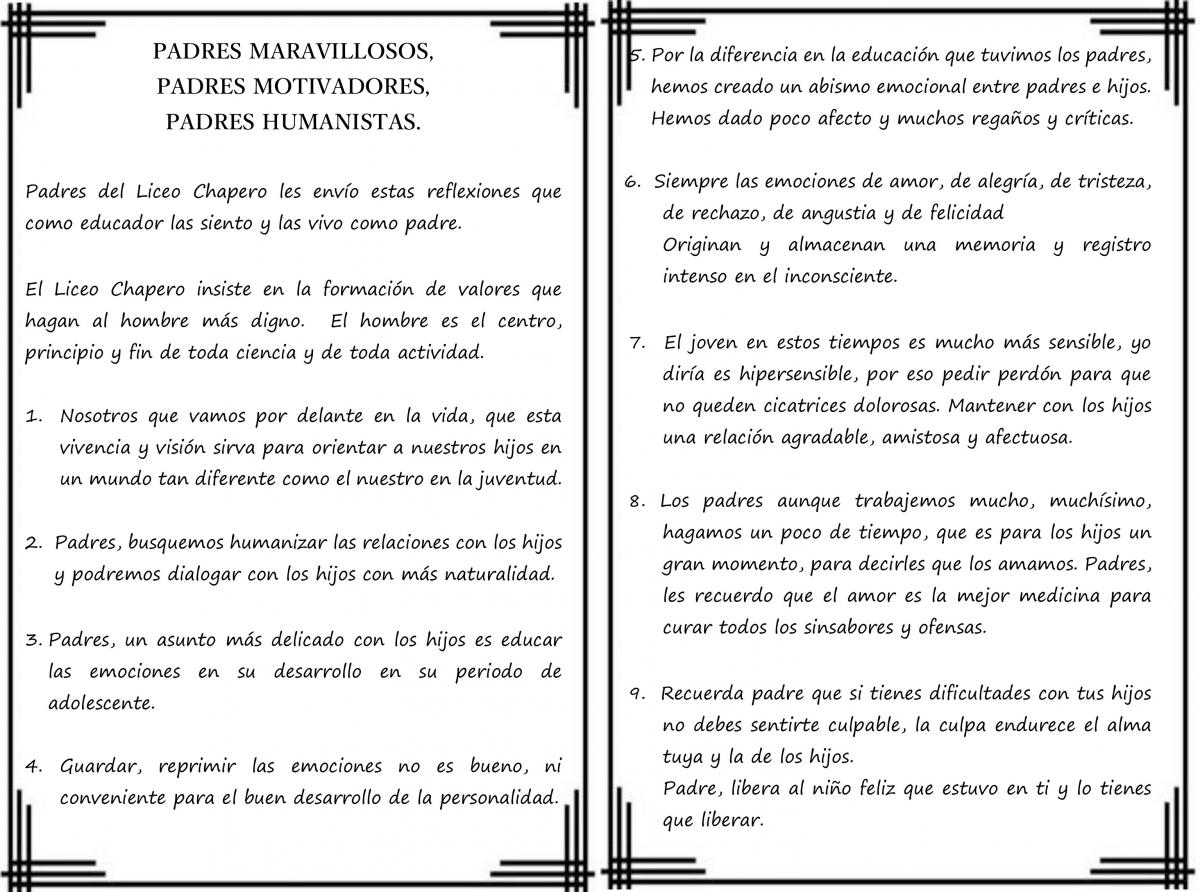 PADRES MARAVILLOSOS,
PADRES MOTIVADORES,
PADRES HUMANISTAS.

Padres del Liceo Chapero les envío estas reflexiones que como educador las siento y las vivo como padre.

El Liceo Chapero insiste en la formación de valores que hagan al hombre más digno. El hombre es el centro, principio y fin de toda ciencia y de toda actividad.

1. Nosotros que vamos por delante en la vida, que esta vivencia y visión sirva para orientar a nuestros hijos en un mundo tan diferente como el nuestro en la juventud.

2. Padres, busquemos humanizar las relaciones con los hijos y podremos dialogar con los hijos con más naturalidad.

3. Padres, un asunto más delicado con los hijos es educar las emociones en su desarrollo en su periodo de adolescente.

4. Guardar, reprimir las emociones no es bueno, ni conveniente para el buen desarrollo de la personalidad.

5. Por la diferencia en la educación que tuvimos los padres, hemos creado un abismo emocional entre padres e hijos. Hemos dado poco afecto y muchos regaños y críticas.

6. Siempre las emociones de amor, de alegría, de tristeza, de rechazo, de angustia y de felicidad
Originan y almacenan una memoria y registro intenso en el inconsciente.

7. El joven en estos tiempos es mucho más sensible, yo diría es hipersensible, por eso pedir perdón para que no queden cicatrices dolorosas. Mantener con los hijos una relación agradable, amistosa y afectuosa.

8. Los padres aunque trabajemos mucho, muchísimo, hagamos un poco de tiempo, que es para los hijos un gran momento, para decirles que los amamos. Padres, les recuerdo que el amor es la mejor medicina para curar todos los sinsabores y ofensas.

9. Recuerda padre que si tienes dificultades con tus hijos no debes sentirte culpable, la culpa endurece el alma tuya y la de los hijos.
Padre, libera al niño feliz que estuvo en ti y lo tienes que liberar.